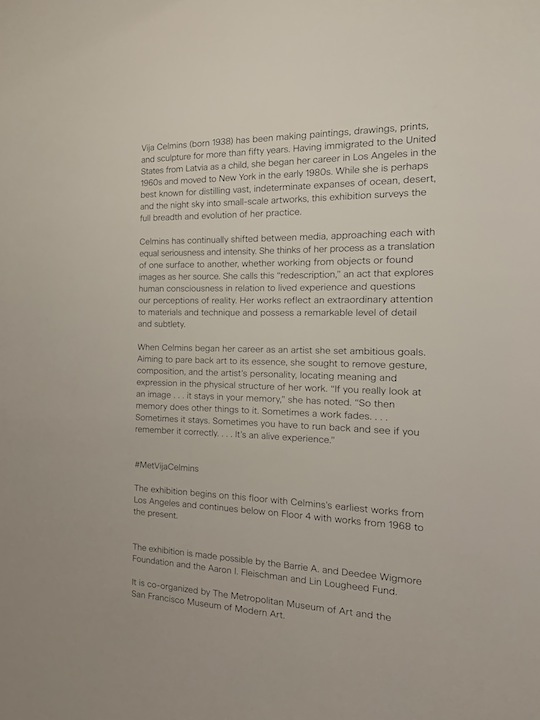 Vija Celmins (born 1938) has been making paintings, drawings, prints, and sculpture for more than fifty years. Having immigrated to the United States from Latvia as a child, she began her career in Los Angeles in the 1960s and moved to New York in the early 1980s. While she is perhaps best known for distilling vast, indeterminate expanses of ocean, desert, and the night sky into small-scale artworks, this exhibition surveys the full breadth and evolution of her practice.

Celmins has continually shifted between media, approaching each with equal seriousness and intensity. She thinks of her process as a translation of one surface to another, whether working from objects or found images as her source. She calls this "redescription," an act that explores human consciousness in relation to lived experience and questions our perceptions of reality. Her works reflect an extraordinary attention to materials and technique and possess a remarkable level of detail and subtlety.

When Celmins began her career as an artist she set ambitious goals. Aiming to pare back art to its essence, she sought to remove gesture, composition, and the artist's personality, locating meaning and expression in the physical structure of her work. "If you really look at an image . . . it stays in your memory," she has noted. "So then memory does other things to it. Sometimes a work fades. . . . Sometimes it stays. Sometimes you have to run back and see if you remember it correctly. . . . It's an alive experience."

#MetVijaCelmins

The exhibition begins on this floor with Celmins's earliest works from Los Angeles and continues below on Floor 4 with works from 1968 to the present.

The exhibition is made possible by the Barrie A. and Deedee Wigmore Foundation and the Aaron I. Fleischman and Lin Lougheed Fund.

It is co-organized by The Metropolitan Museum of Art and the San Francisco Museum of Modern Art.